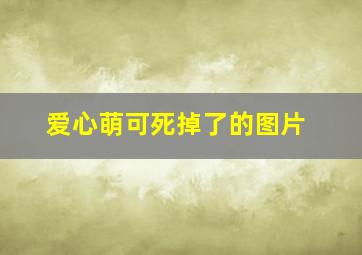 爱心萌可死掉了的图片